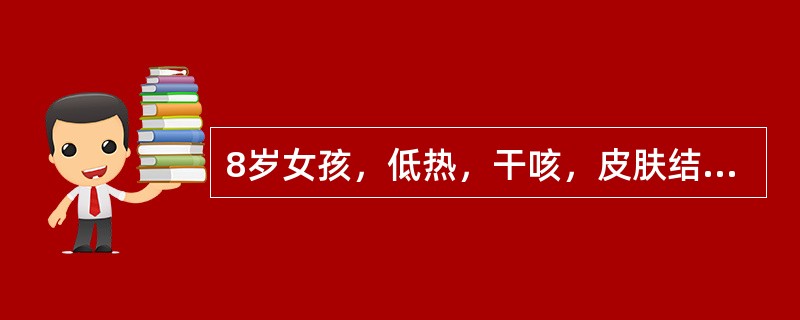 8岁女孩，低热，干咳，皮肤结...